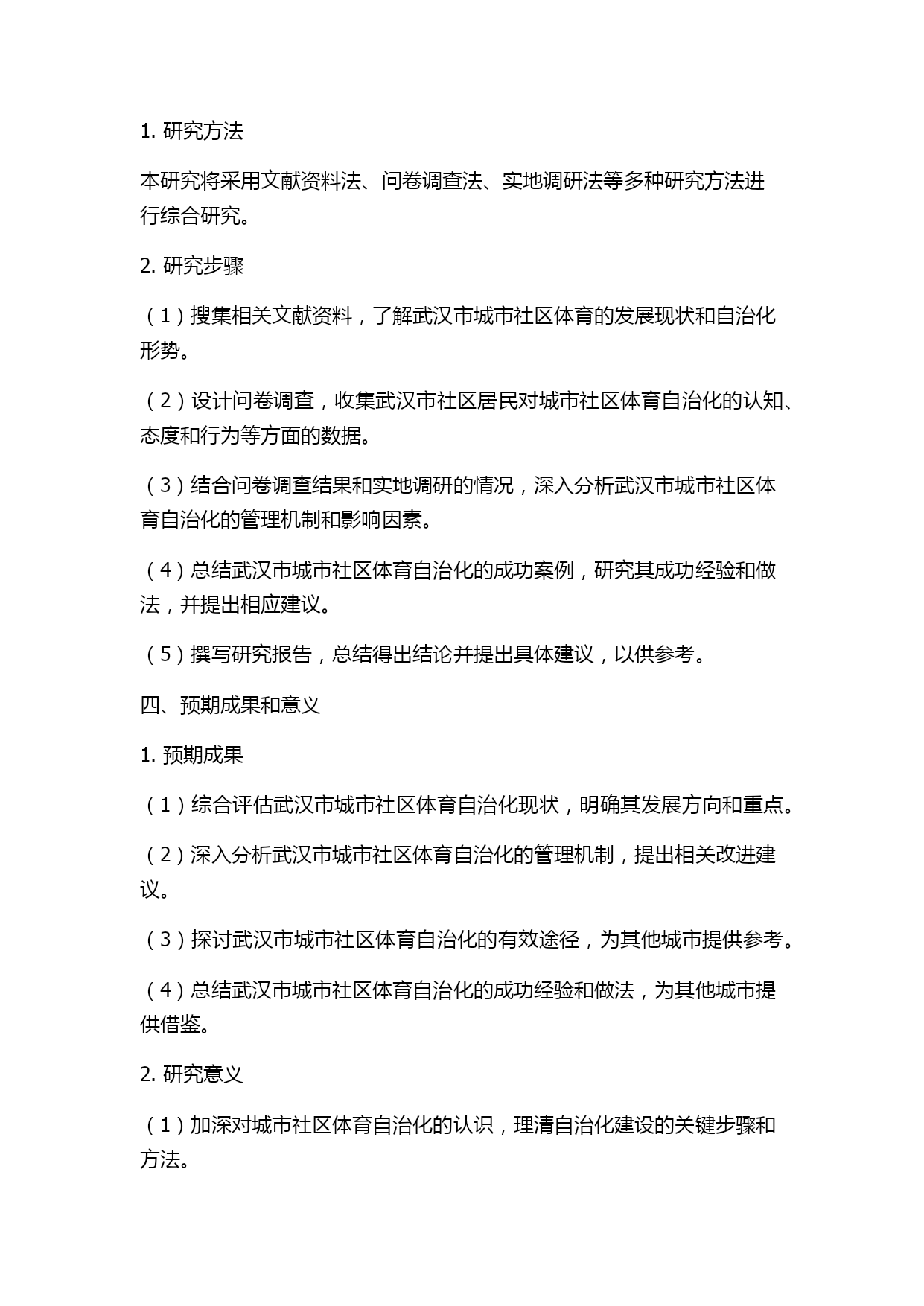 1. 研究方法

本研究将采用文献资料法、问卷调查法、实地调研法等多种研究方法进行综合研究。

2. 研究步骤

（1）搜集相关文献资料，了解武汉市城市社区体育的发展现状和自治化形势。

（2）设计问卷调查，收集武汉市社区居民对城市社区体育自治化的认知、态度和行为等方面的数据。

（3）结合问卷调查结果和实地调研的情况，深入分析武汉市城市社区体育自治化的管理机制和影响因素。

（4）总结武汉市城市社区体育自治化的成功案例，研究其成功经验和做法，并提出相应建议。

（5）撰写研究报告，总结得出结论并提出具体建议，以供参考。

四、预期成果和意义

1. 预期成果

（1）综合评估武汉市城市社区体育自治化现状，明确其发展方向和重点。

（2）深入分析武汉市城市社区体育自治化的管理机制，提出相关改进建议。

（3）探讨武汉市城市社区体育自治化的有效途径，为其他城市提供参考。

（4）总结武汉市城市社区体育自治化的成功经验和做法，为其他城市提供借鉴。

2. 研究意义

（1）加深对城市社区体育自治化的认识，理清自治化建设的关键步骤和方法。